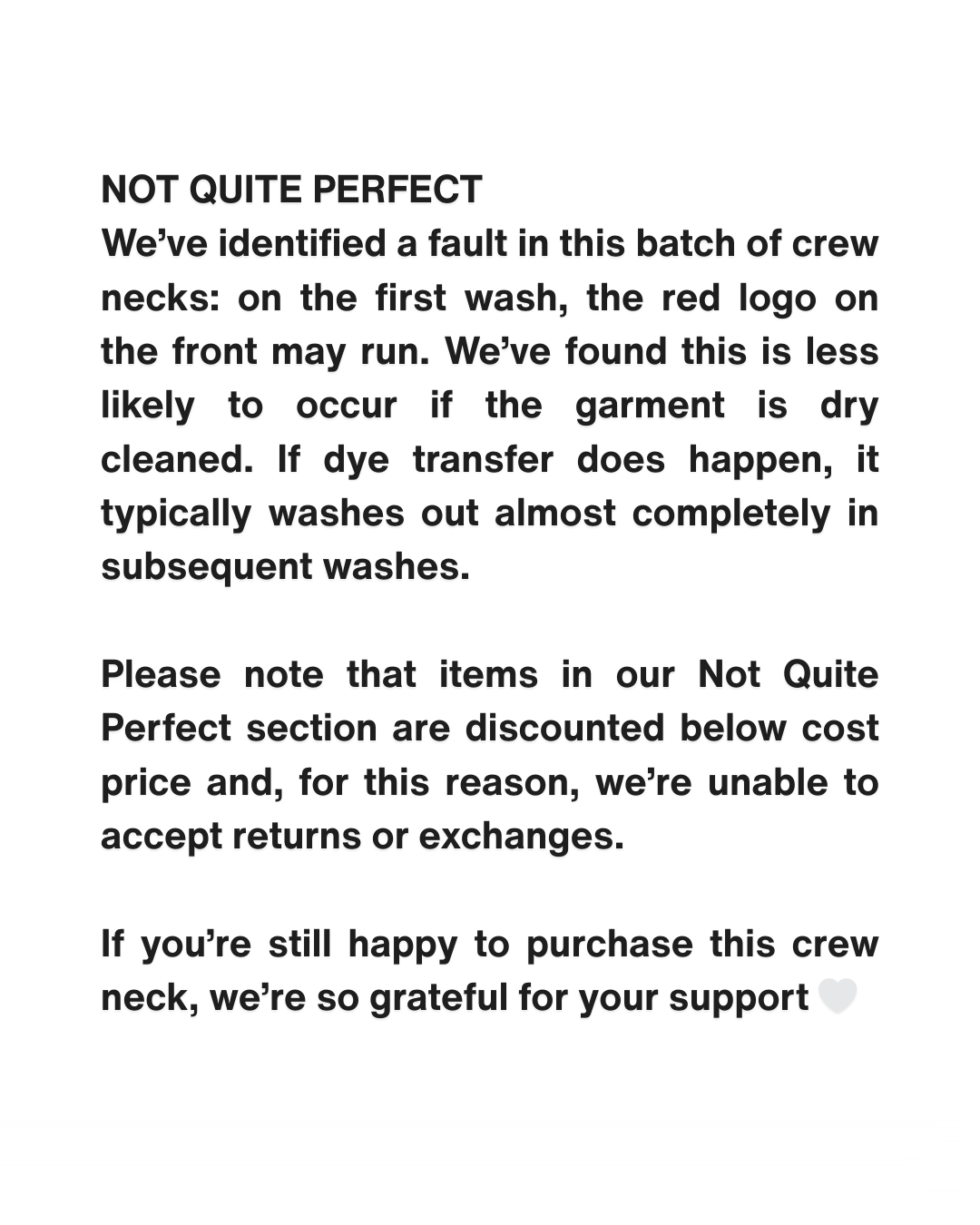 NOT QUITE PERFECT
We've identified a fault in this batch of crew necks: on the first wash, the red logo on the front may run. We've found this is less likely to occur if the garment is dry cleaned. If dye transfer does happen, it typically washes out almost completely in subsequent washes.

Please note that items in our Not Quite Perfect section are discounted below cost price and, for this reason, we're unable to accept returns or exchanges.

If you're still happy to purchase this crew neck, we're so grateful for your support 🤍